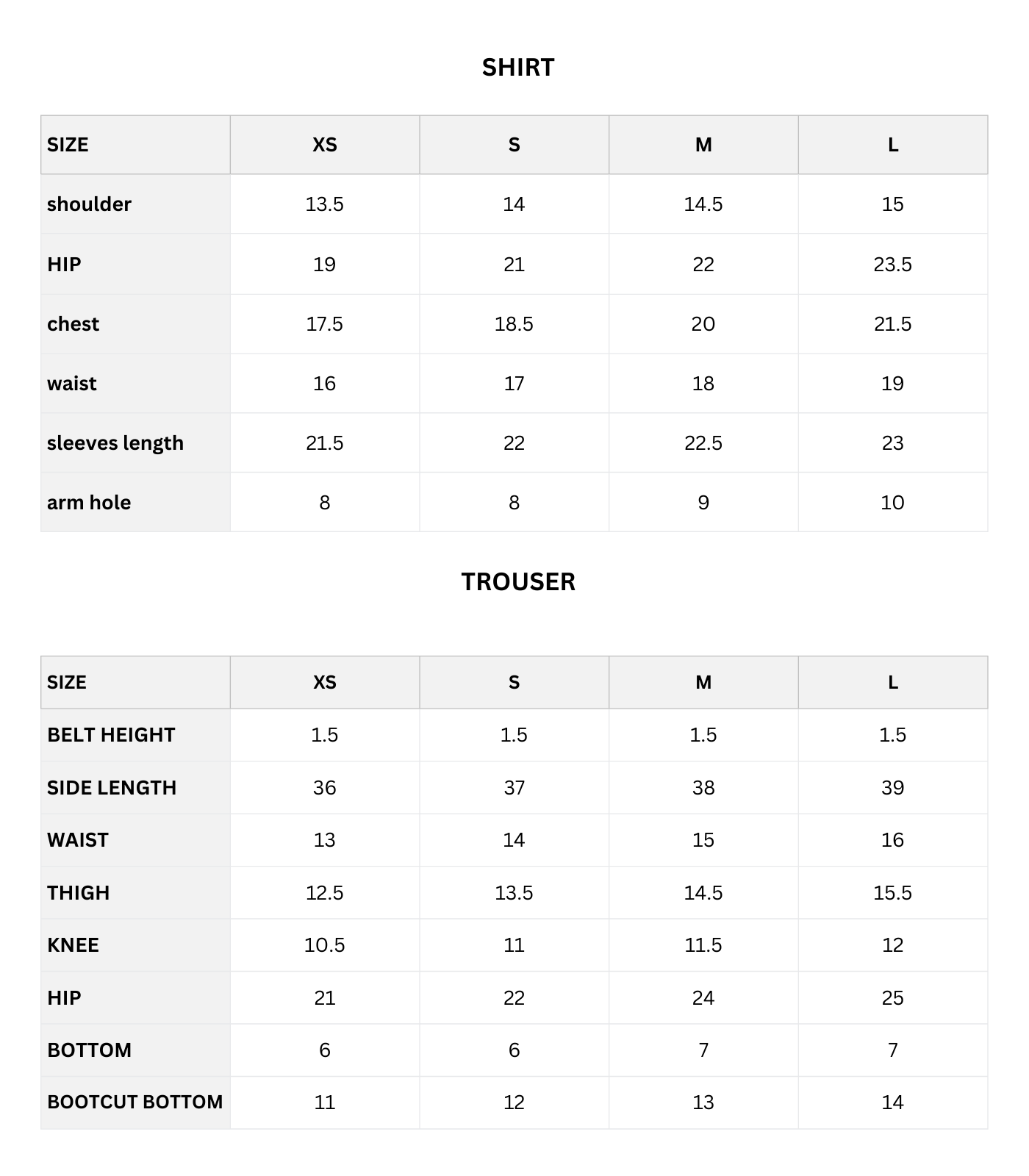 SHIRT

| SIZE | XS | S | M | L |
|---|---|---|---|---|
| shoulder | 13.5 | 14 | 14.5 | 15 |
| HIP | 19 | 21 | 22 | 23.5 |
| chest | 17.5 | 18.5 | 20 | 21.5 |
| waist | 16 | 17 | 18 | 19 |
| sleeves length | 21.5 | 22 | 22.5 | 23 |
| arm hole | 8 | 8 | 9 | 10 |

TROUSER

| SIZE | XS | S | M | L |
|---|---|---|---|---|
| BELT HEIGHT | 1.5 | 1.5 | 1.5 | 1.5 |
| SIDE LENGTH | 36 | 37 | 38 | 39 |
| WAIST | 13 | 14 | 15 | 16 |
| THIGH | 12.5 | 13.5 | 14.5 | 15.5 |
| KNEE | 10.5 | 11 | 11.5 | 12 |
| HIP | 21 | 22 | 24 | 25 |
| BOTTOM | 6 | 6 | 7 | 7 |
| BOOTCUT BOTTOM | 11 | 12 | 13 | 14 |